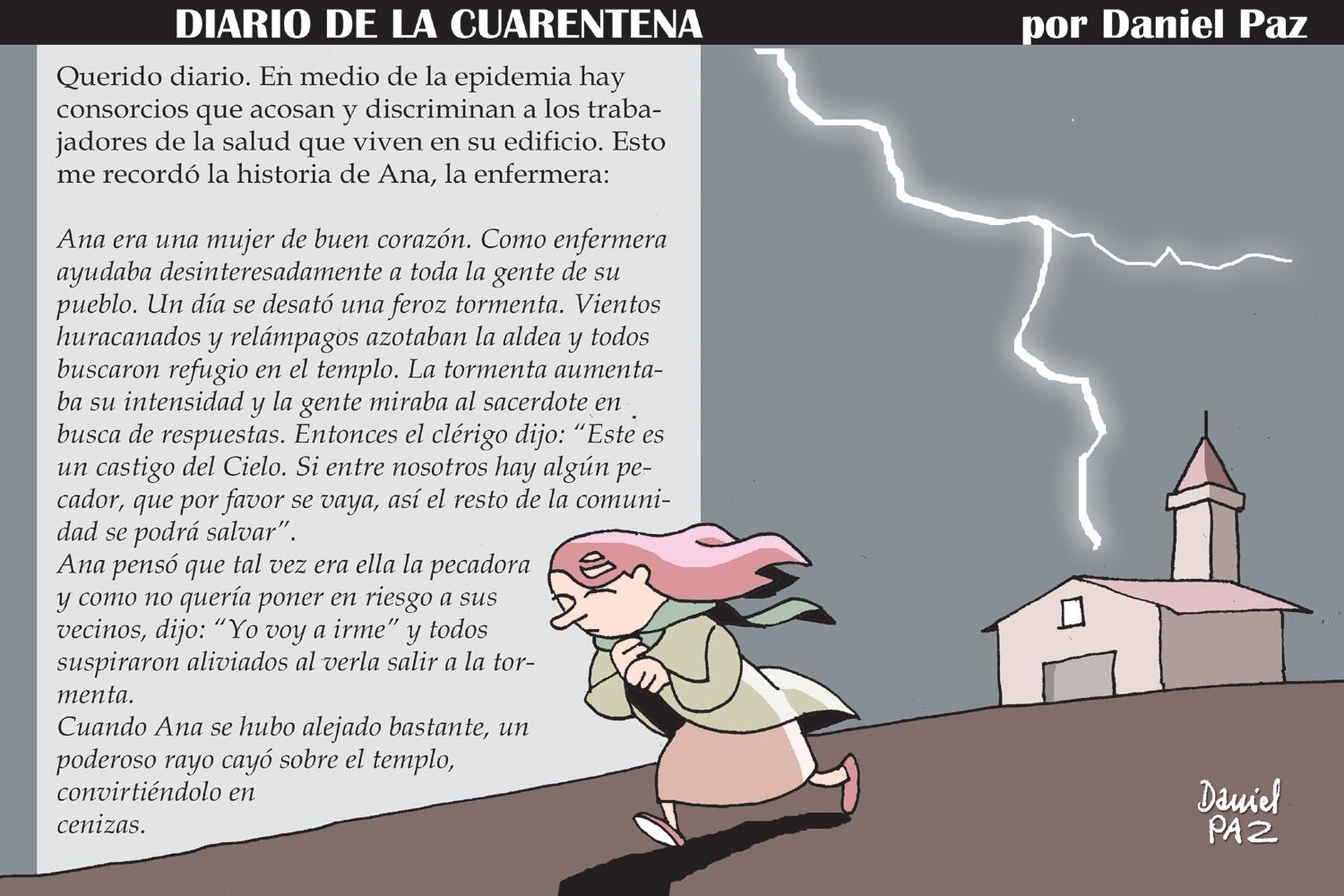 DIARIO DE LA CUARENTENA por Daniel Paz

Querido diario. En medio de la epidemia hay consorcios que acosan y discriminan a los trabajadores de la salud que viven en su edificio. Esto me recordó la historia de Ana, la enfermera:

Ana era una mujer de buen corazón. Como enfermera ayudaba desinteresadamente a toda la gente de su pueblo. Un día se desató una feroz tormenta. Vientos huracanados y relámpagos azotaban la aldea y todos buscaron refugio en el templo. La tormenta aumentaba su intensidad y la gente miraba al sacerdote en busca de respuestas. Entonces el clérigo dijo: "Este es un castigo del Cielo. Si entre nosotros hay algún pecador, que por favor se vaya, así el resto de la comunidad se podrá salvar".
Ana pensó que tal vez era ella la pecadora y como no quería poner en riesgo a sus vecinos, dijo: "Yo voy a irme" y todos suspiraron aliviados al verla salir a la tormenta.
Cuando Ana se hubo alejado bastante, un poderoso rayo cayó sobre el templo, convirtiéndolo en cenizas.

Daniel PAZ